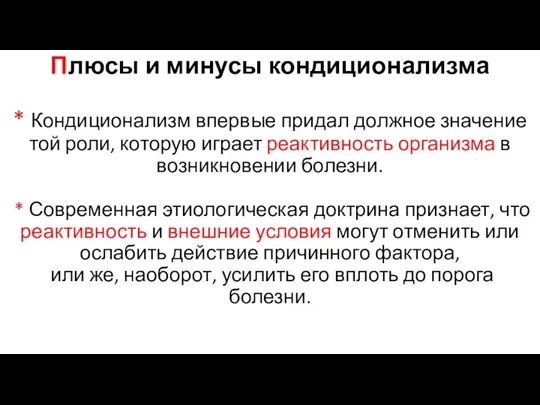 Плюсы и минусы кондиционализма

* Кондиционализм впервые придал должное значение той роли, которую играет реактивность организма в возникновении болезни.

* Современная этиологическая доктрина признает, что реактивность и внешние условия могут отменить или ослабить действие причинного фактора, или же, наоборот, усилить его вплоть до порога болезни.